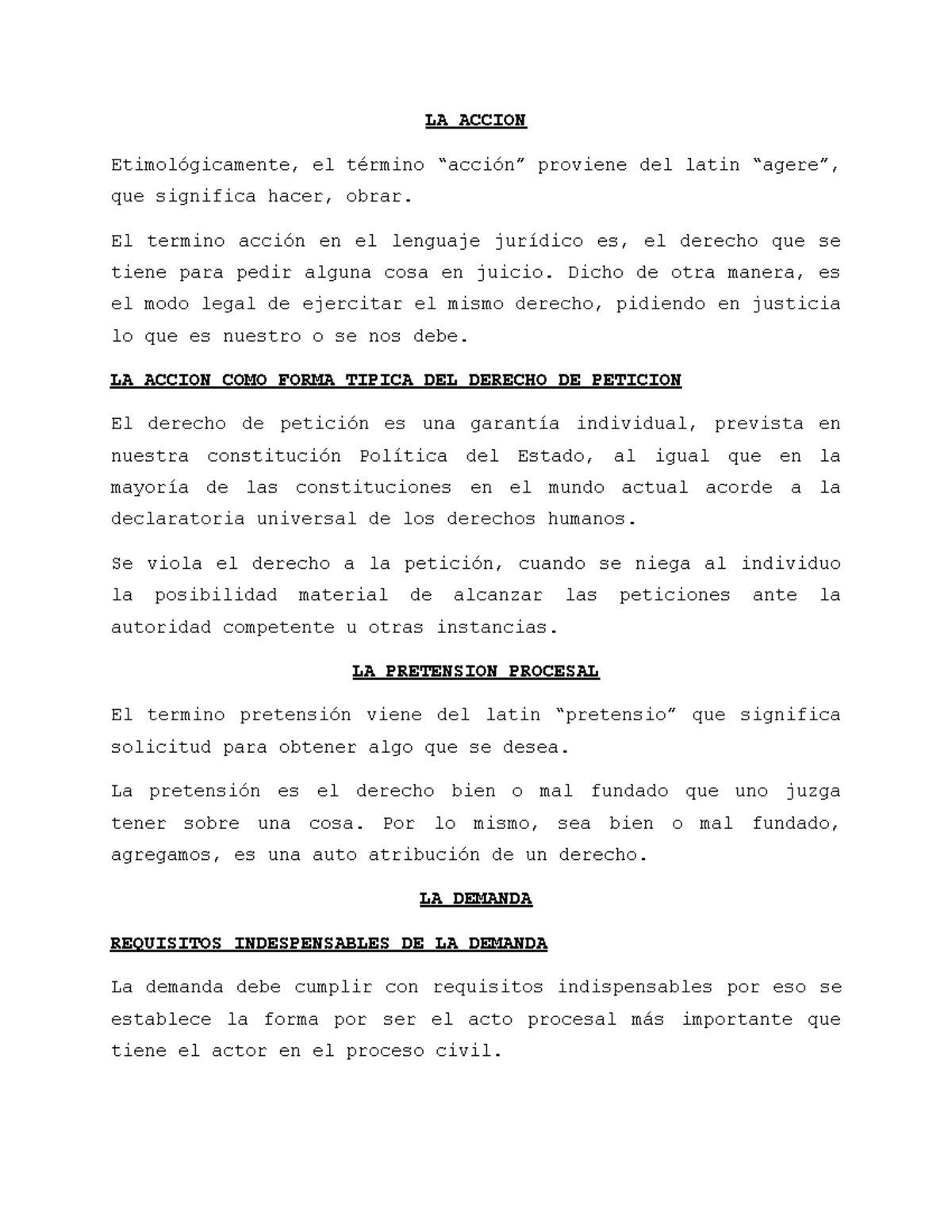 LA ACCION

Etimológicamente, el término “acción” proviene del latin “agere”, que significa hacer, obrar.

El termino acción en el lenguaje jurídico es, el derecho que se tiene para pedir alguna cosa en juicio. Dicho de otra manera, es el modo legal de ejercitar el mismo derecho, pidiendo en justicia lo que es nuestro o se nos debe.

LA ACCION COMO FORMA TIPICA DEL DERECHO DE PETICION

El derecho de petición es una garantía individual, prevista en nuestra constitución Política del Estado, al igual que en la mayoría de las constituciones en el mundo actual acorde a la declaratoria universal de los derechos humanos.

Se viola el derecho a la petición, cuando se niega al individuo la posibilidad material de alcanzar las peticiones ante la autoridad competente u otras instancias.

LA PRETENSION PROCESAL

El termino pretensión viene del latin “pretensio” que significa solicitud para obtener algo que se desea.

La pretensión es el derecho bien o mal fundado que uno juzga tener sobre una cosa. Por lo mismo, sea bien o mal fundado, agregamos, es una auto atribución de un derecho.

LA DEMANDA

REQUISITOS INDESPENSABLES DE LA DEMANDA

La demanda debe cumplir con requisitos indispensables por eso se establece la forma por ser el acto procesal más importante que tiene el actor en el proceso civil.